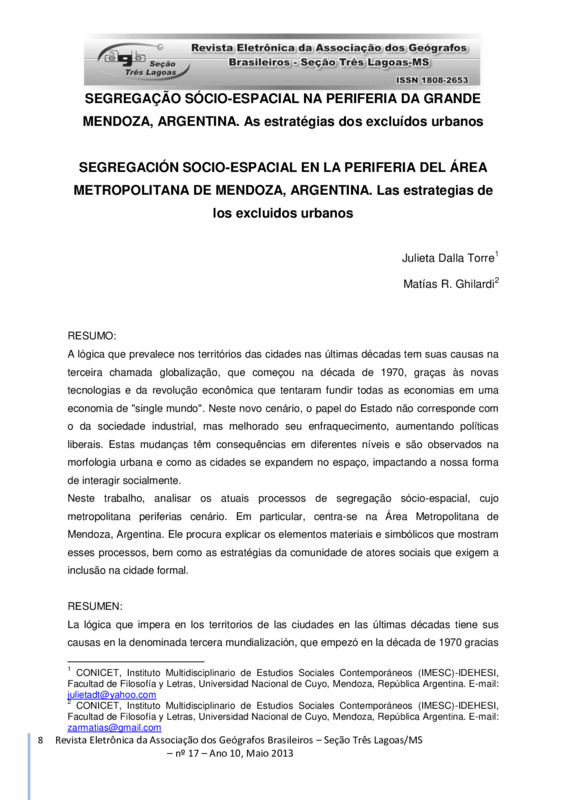 agb Seção Três Lagoas

Revista Eletrônica da Associação dos Geógrafos Brasileiros - Seção Três Lagoas-MS

ISSN 1808-2653

SEGREGAÇÃO SÓCIO-ESPACIAL NA PERIFERIA DA GRANDE MENDOZA, ARGENTINA. As estratégias dos excluídos urbanos

SEGREGACIÓN SOCIO-ESPACIAL EN LA PERIFERIA DEL ÁREA METROPOLITANA DE MENDOZA, ARGENTINA. Las estrategias de los excluidos urbanos

Julieta Dalla Torre$^1$

Matías R. Ghilardi$^2$

RESUMO:

A lógica que prevalece nos territórios das cidades nas últimas décadas tem suas causas na terceira chamada globalização, que começou na década de 1970, graças às novas tecnologias e da revolução econômica que tentaram fundir todas as economias em uma economia de "single mundo". Neste novo cenário, o papel do Estado não corresponde com o da sociedade industrial, mas melhorado seu enfraquecimento, aumentando políticas liberais. Estas mudanças têm consequências em diferentes níveis e são observados na morfologia urbana e como as cidades se expandem no espaço, impactando a nossa forma de interagir socialmente.

Neste trabalho, analisar os atuais processos de segregação sócio-espacial, cujo metropolitana periferias cenário. Em particular, centra-se na Área Metropolitana de Mendoza, Argentina. Ele procura explicar os elementos materiais e simbólicos que mostram esses processos, bem como as estratégias da comunidade de atores sociais que exigem a inclusão na cidade formal.

RESUMEN:

La lógica que impera en los territorios de las ciudades en las últimas décadas tiene sus causas en la denominada tercera mundialización, que empezó en la década de 1970 gracias

$^1$ CONICET, Instituto Multidisciplinario de Estudios Sociales Contemporáneos (IMESC)-IDEHESI, Facultad de Filosofía y Letras, Universidad Nacional de Cuyo, Mendoza, República Argentina. E-mail: julietadt@yahoo.com

$^2$ CONICET, Instituto Multidisciplinario de Estudios Sociales Contemporáneos (IMESC)-IDEHESI, Facultad de Filosofía y Letras, Universidad Nacional de Cuyo, Mendoza, República Argentina. E-mail: zarmatias@gmail.com

8 Revista Eletrônica da Associação dos Geógrafos Brasileiros – Seção Três Lagoas/MS – nº 17 – Ano 10, Maio 2013